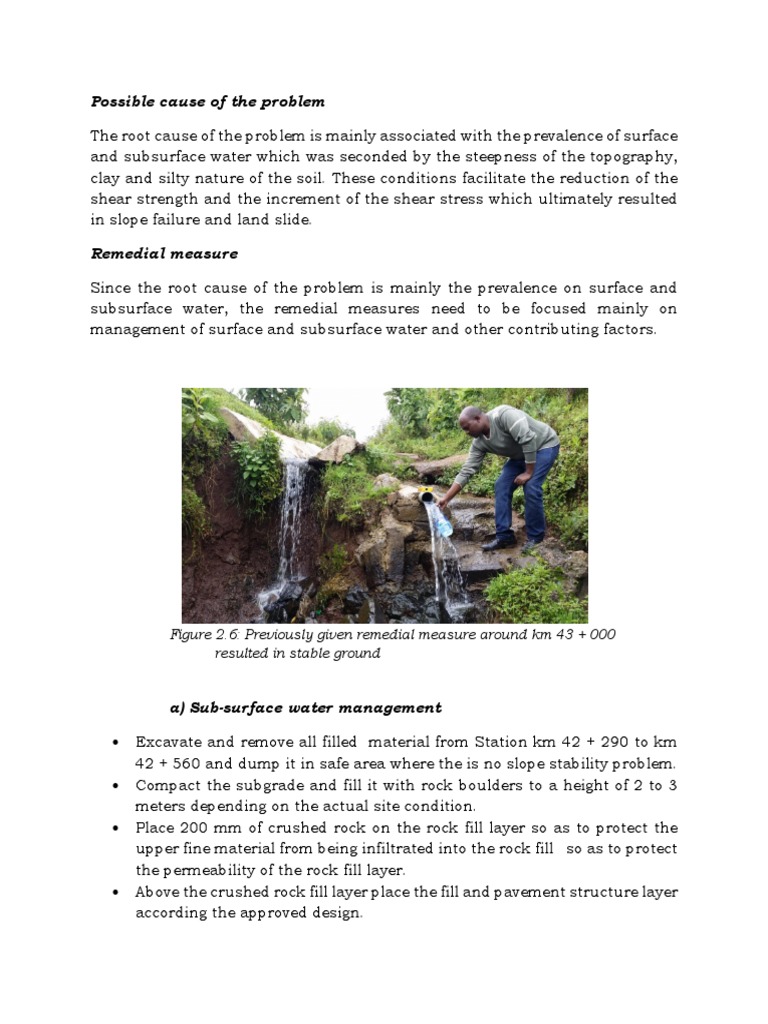 Possible cause of the problem

The root cause of the problem is mainly associated with the prevalence of surface and subsurface water which was seconded by the steepness of the topography, clay and silty nature of the soil. These conditions facilitate the reduction of the shear strength and the increment of the shear stress which ultimately resulted in slope failure and land slide.

Remedial measure

Since the root cause of the problem is mainly the prevalence on surface and subsurface water, the remedial measures need to be focused mainly on management of surface and subsurface water and other contributing factors.

Figure 2.6: Previously given remedial measure around km 43 + 000 resulted in stable ground

a) Sub-surface water management

• Excavate and remove all filled material from Station km 42 + 290 to km 42 + 560 and dump it in safe area where the is no slope stability problem.
• Compact the subgrade and fill it with rock boulders to a height of 2 to 3 meters depending on the actual site condition.
• Place 200 mm of crushed rock on the rock fill layer so as to protect the upper fine material from being infiltrated into the rock fill so as to protect the permeability of the rock fill layer.
• Above the crushed rock fill layer place the fill and pavement structure layer according the approved design.